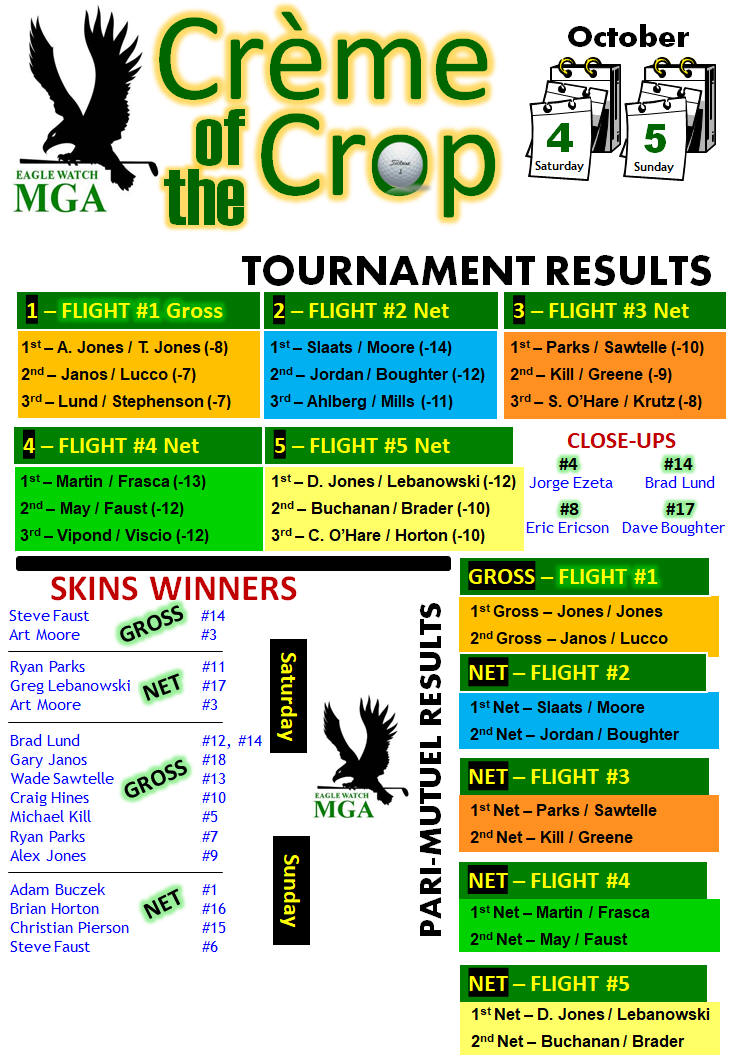 EAGLE WATCH MGA

Crème of the Crop

October
4 Saturday
5 Sunday

TOURNAMENT RESULTS

1 – FLIGHT #1 Gross
1st – A. Jones / T. Jones (-8)
2nd – Janos / Lucco (-7)
3rd – Lund / Stephenson (-7)

2 – FLIGHT #2 Net
1st – Slaats / Moore (-14)
2nd – Jordan / Boughter (-12)
3rd – Ahlberg / Mills (-11)

3 – FLIGHT #3 Net
1st – Parks / Sawtelle (-10)
2nd – Kill / Greene (-9)
3rd – S. O'Hare / Krutz (-8)

4 – FLIGHT #4 Net
1st – Martin / Frasca (-13)
2nd – May / Faust (-12)
3rd – Vipond / Viscio (-12)

5 – FLIGHT #5 Net
1st – D. Jones / Lebanowski (-12)
2nd – Buchanan / Brader (-10)
3rd – C. O'Hare / Horton (-10)

CLOSE-UPS
#4 Jorge Ezeta
#14 Brad Lund
#8 Eric Ericson
#17 Dave Boughter

SKINS WINNERS

Saturday
GROSS
Steve Faust #14
Art Moore #3

NET
Ryan Parks #11
Greg Lebanowski #17
Art Moore #3

Sunday
GROSS
Brad Lund #12, #14
Gary Janos #18
Wade Sawtelle #13
Craig Hines #10
Michael Kill #5
Ryan Parks #7
Alex Jones #9

NET
Adam Buczek #1
Brian Horton #16
Christian Pierson #15
Steve Faust #6

EAGLE WATCH MGA

PARI-MUTUEL RESULTS

GROSS – FLIGHT #1
1st Gross – Jones / Jones
2nd Gross – Janos / Lucco

NET – FLIGHT #2
1st Net – Slaats / Moore
2nd Net – Jordan / Boughter

NET – FLIGHT #3
1st Net – Parks / Sawtelle
2nd Net – Kill / Greene

NET – FLIGHT #4
1st Net – Martin / Frasca
2nd Net – May / Faust

NET – FLIGHT #5
1st Net – D. Jones / Lebanowski
2nd Net – Buchanan / Brader